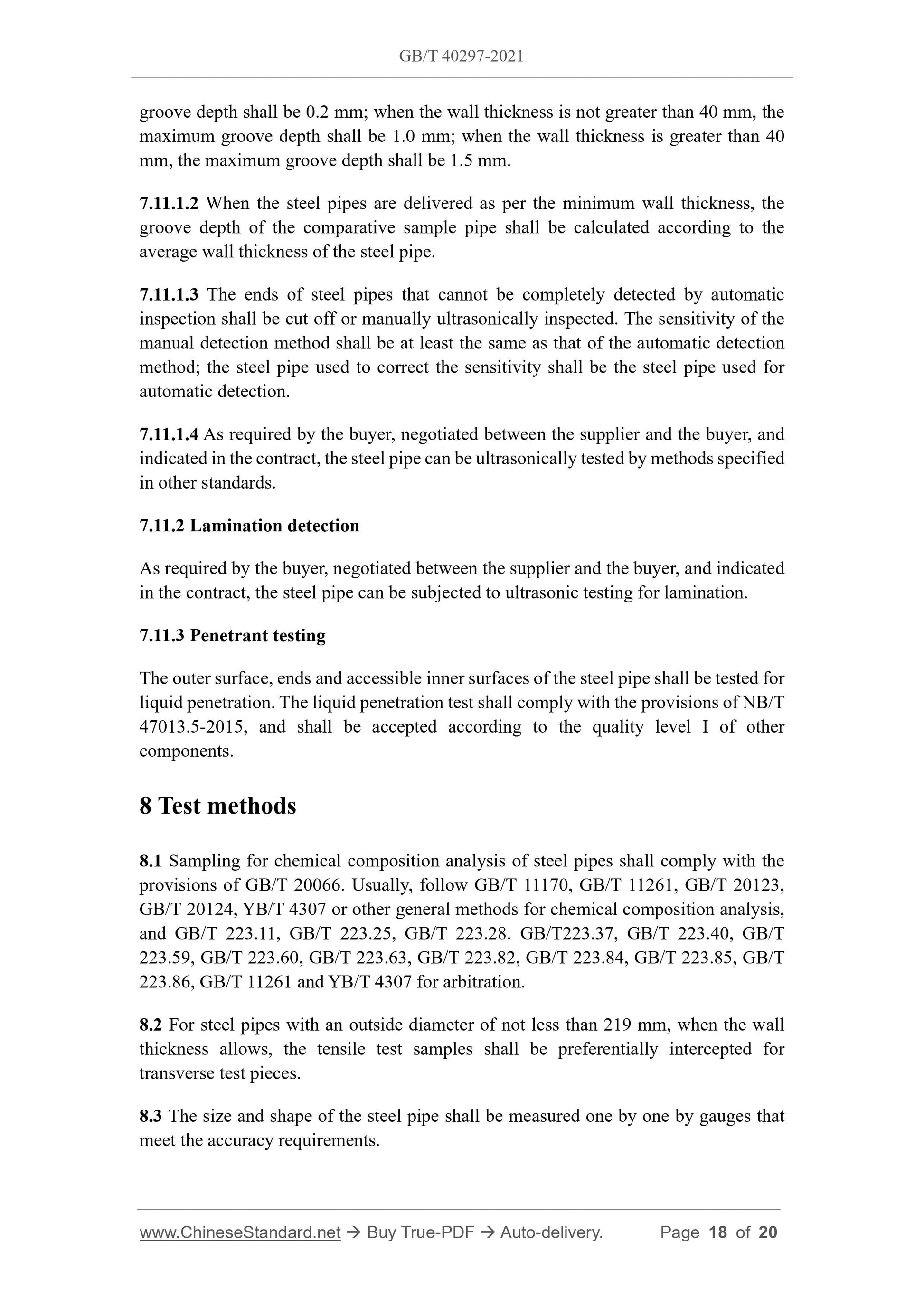 GB/T 40297-2021

groove depth shall be 0.2 mm; when the wall thickness is not greater than 40 mm, the maximum groove depth shall be 1.0 mm; when the wall thickness is greater than 40 mm, the maximum groove depth shall be 1.5 mm.

7.11.1.2 When the steel pipes are delivered as per the minimum wall thickness, the groove depth of the comparative sample pipe shall be calculated according to the average wall thickness of the steel pipe.

7.11.1.3 The ends of steel pipes that cannot be completely detected by automatic inspection shall be cut off or manually ultrasonically inspected. The sensitivity of the manual detection method shall be at least the same as that of the automatic detection method; the steel pipe used to correct the sensitivity shall be the steel pipe used for automatic detection.

7.11.1.4 As required by the buyer, negotiated between the supplier and the buyer, and indicated in the contract, the steel pipe can be ultrasonically tested by methods specified in other standards.

7.11.2 Lamination detection

As required by the buyer, negotiated between the supplier and the buyer, and indicated in the contract, the steel pipe can be subjected to ultrasonic testing for lamination.

7.11.3 Penetrant testing

The outer surface, ends and accessible inner surfaces of the steel pipe shall be tested for liquid penetration. The liquid penetration test shall comply with the provisions of NB/T 47013.5-2015, and shall be accepted according to the quality level I of other components.

8 Test methods

8.1 Sampling for chemical composition analysis of steel pipes shall comply with the provisions of GB/T 20066. Usually, follow GB/T 11170, GB/T 11261, GB/T 20123, GB/T 20124, YB/T 4307 or other general methods for chemical composition analysis, and GB/T 223.11, GB/T 223.25, GB/T 223.28. GB/T223.37, GB/T 223.40, GB/T 223.59, GB/T 223.60, GB/T 223.63, GB/T 223.82, GB/T 223.84, GB/T 223.85, GB/T 223.86, GB/T 11261 and YB/T 4307 for arbitration.

8.2 For steel pipes with an outside diameter of not less than 219 mm, when the wall thickness allows, the tensile test samples shall be preferentially intercepted for transverse test pieces.

8.3 The size and shape of the steel pipe shall be measured one by one by gauges that meet the accuracy requirements.

www.ChineseStandard.net → Buy True-PDF → Auto-delivery. Page 18 of 20